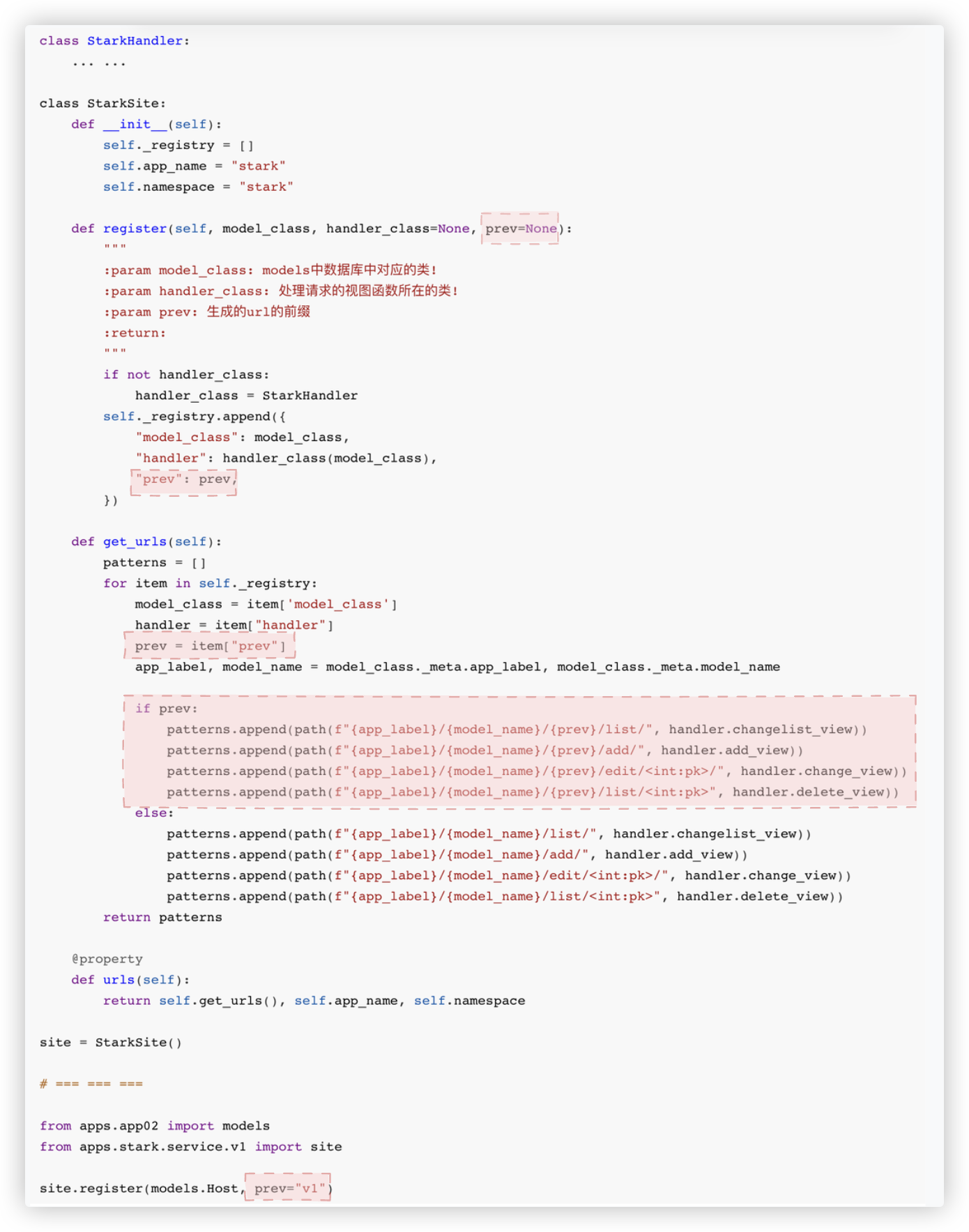 class StarkHandler:
    ... ...

class StarkSite:
    def __init__(self):
        self._registry = []
        self.app_name = "stark"
        self.namespace = "stark"

    def register(self, model_class, handler_class=None, prev=None):
        """
        :param model_class: models中数据库中对应的类!
        :param handler_class: 处理请求的视图函数所在的类!
        :param prev: 生成的url的前缀
        :return:
        """
        if not handler_class:
            handler_class = StarkHandler
        self._registry.append({
            "model_class": model_class,
            "handler": handler_class(model_class),
            "prev": prev,
        })

    def get_urls(self):
        patterns = []
        for item in self._registry:
            model_class = item['model_class']
            handler = item["handler"]
            prev = item["prev"]
            app_label, model_name = model_class._meta.app_label, model_class._meta.model_name

            if prev:
                patterns.append(path(f"{app_label}/{model_name}/{prev}/list/", handler.changelist_view))
                patterns.append(path(f"{app_label}/{model_name}/{prev}/add/", handler.add_view))
                patterns.append(path(f"{app_label}/{model_name}/{prev}/edit/<int:pk>/", handler.change_view))
                patterns.append(path(f"{app_label}/{model_name}/{prev}/list/<int:pk>", handler.delete_view))
            else:
                patterns.append(path(f"{app_label}/{model_name}/list/", handler.changelist_view))
                patterns.append(path(f"{app_label}/{model_name}/add/", handler.add_view))
                patterns.append(path(f"{app_label}/{model_name}/edit/<int:pk>/", handler.change_view))
                patterns.append(path(f"{app_label}/{model_name}/list/<int:pk>", handler.delete_view))
        return patterns

    @property
    def urls(self):
        return self.get_urls(), self.app_name, self.namespace

site = StarkSite()

# === === ===

from apps.app02 import models
from apps.stark.service.v1 import site

site.register(models.Host, prev="v1")